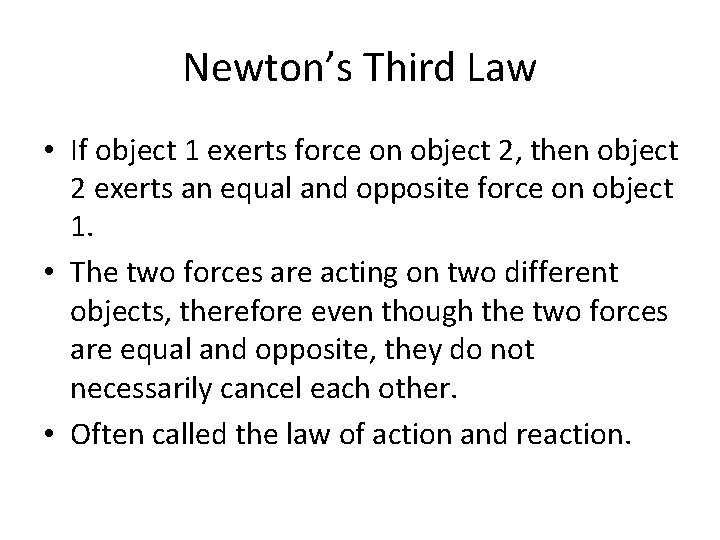 Newton's Third Law

• If object 1 exerts force on object 2, then object 2 exerts an equal and opposite force on object 1.
• The two forces are acting on two different objects, therefore even though the two forces are equal and opposite, they do not necessarily cancel each other.
• Often called the law of action and reaction.